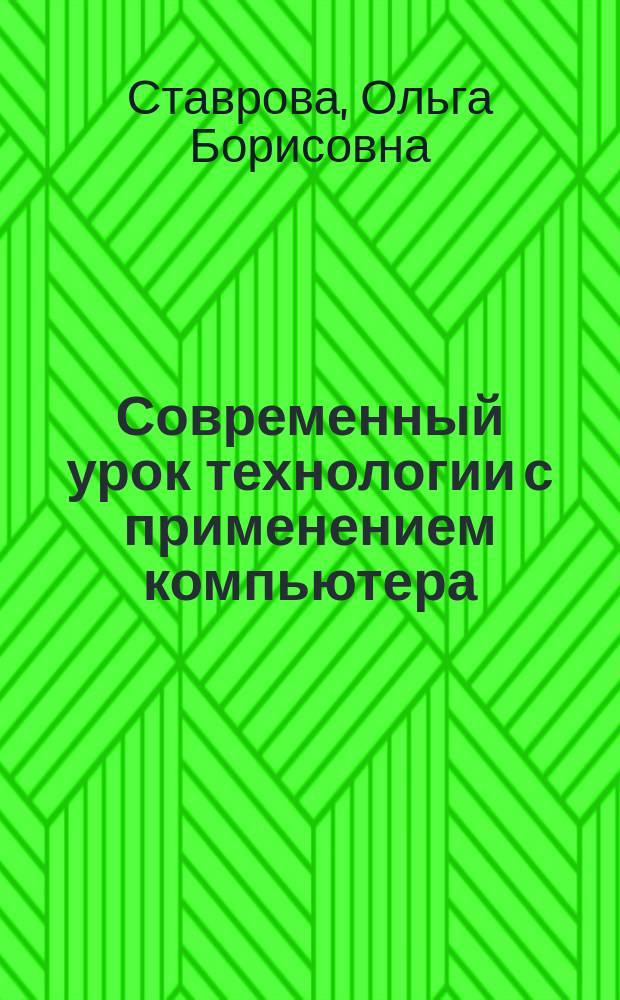 Ставрова, Ольга Борисовна

Современный урок технологии с применением компьютера